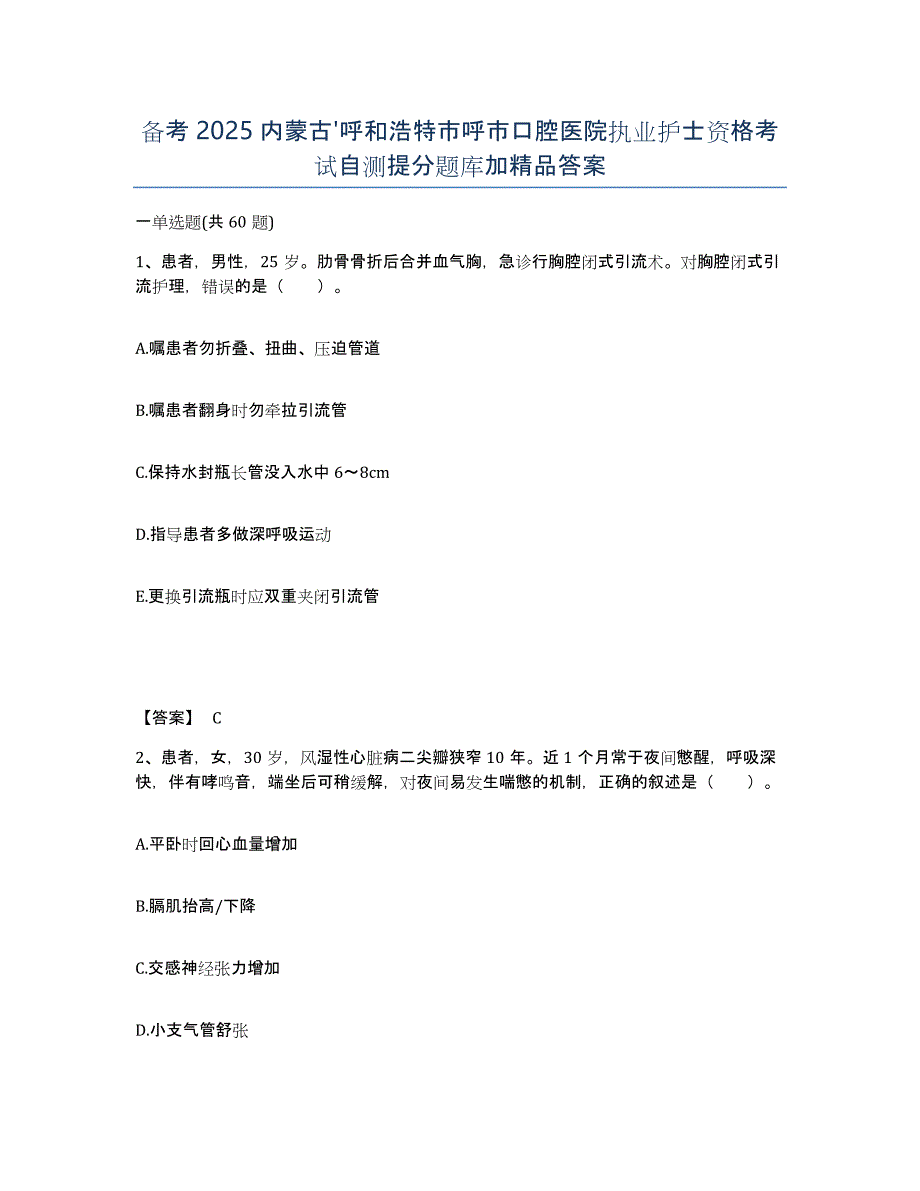 备考 2025 内蒙古'呼和浩特市呼市口腔医院执业护士资格考试自测提分题库加精品答案

一单选题(共 60 题)

1、患者，男性，25 岁。肋骨骨折后合并血气胸，急诊行胸腔闭式引流术。对胸腔闭式引流护理，错误的是（　　）。

A.嘱患者勿折叠、扭曲、压迫管道

B.嘱患者翻身时勿牵拉引流管

C.保持水封瓶长管没入水中 6～8cm

D.指导患者多做深呼吸运动

E.更换引流瓶时应双重夹闭引流管

【答案】 C

2、患者，女，30 岁，风湿性心脏病二尖瓣狭窄 10 年。近 1 个月常于夜间憋醒，呼吸深快，伴有哮鸣音，端坐后可稍缓解，对夜间易发生喘憋的机制，正确的叙述是（　　）。

A.平卧时回心血量增加

B.膈肌抬高/下降

C.交感神经张力增加

D.小支气管舒张